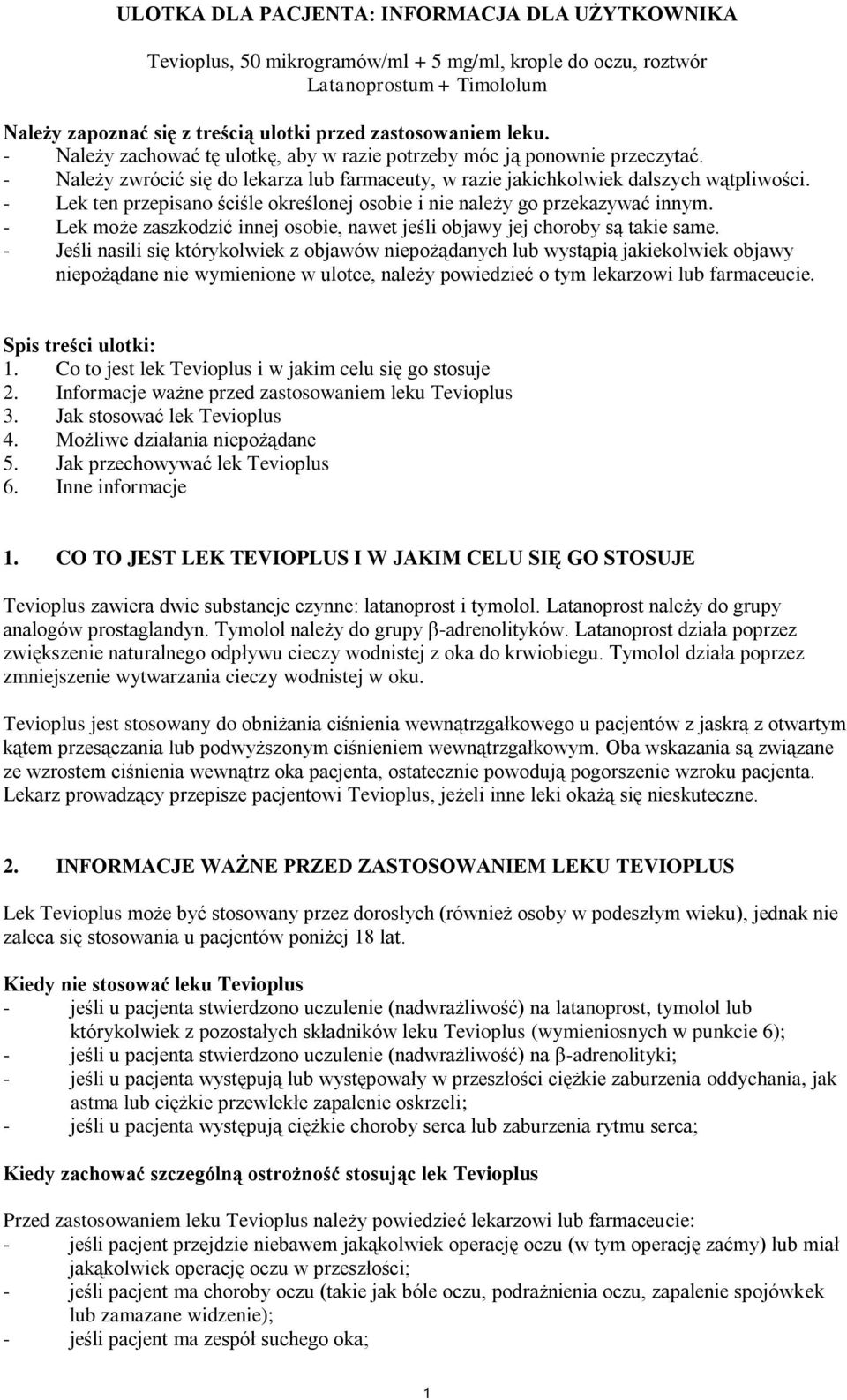 ULOTKA DLA PACJENTA: INFORMACJA DLA UŻYTKOWNIKA

Tevioplus, 50 mikrogramów/ml + 5 mg/ml, krople do oczu, roztwór
Latanoprostum + Timololum

Należy zapoznać się z treścią ulotki przed zastosowaniem leku.
- Należy zachować tę ulotkę, aby w razie potrzeby móc ją ponownie przeczytać.
- Należy zwrócić się do lekarza lub farmaceuty, w razie jakichkolwiek dalszych wątpliwości.
- Lek ten przepisano ściśle określonej osobie i nie należy go przekazywać innym.
- Lek może zaszkodzić innej osobie, nawet jeśli objawy jej choroby są takie same.
- Jeśli nasili się którykolwiek z objawów niepożądanych lub wystąpią jakiekolwiek objawy niepożądane nie wymienione w ulotce, należy powiedzieć o tym lekarzowi lub farmaceucie.

Spis treści ulotki:
1. Co to jest lek Tevioplus i w jakim celu się go stosuje
2. Informacje ważne przed zastosowaniem leku Tevioplus
3. Jak stosować lek Tevioplus
4. Możliwe działania niepożądane
5. Jak przechowywać lek Tevioplus
6. Inne informacje

1. CO TO JEST LEK TEVIOPLUS I W JAKIM CELU SIĘ GO STOSUJE

Tevioplus zawiera dwie substancje czynne: latanoprost i tymolol. Latanoprost należy do grupy analogów prostaglandyn. Tymolol należy do grupy β-adrenolityków. Latanoprost działa poprzez zwiększenie naturalnego odpływu cieczy wodnistej z oka do krwiobiegu. Tymolol działa poprzez zmniejszenie wytwarzania cieczy wodnistej w oku.

Tevioplus jest stosowany do obniżania ciśnienia wewnątrzgałkowego u pacjentów z jaskrą z otwartym kątem przesączania lub podwyższonym ciśnieniem wewnątrzgałkowym. Oba wskazania są związane ze wzrostem ciśnienia wewnątrz oka pacjenta, ostatecznie powodują pogorszenie wzroku pacjenta. Lekarz prowadzący przepisze pacjentowi Tevioplus, jeżeli inne leki okażą się nieskuteczne.

2. INFORMACJE WAŻNE PRZED ZASTOSOWANIEM LEKU TEVIOPLUS

Lek Tevioplus może być stosowany przez dorosłych (również osoby w podeszłym wieku), jednak nie zaleca się stosowania u pacjentów poniżej 18 lat.

Kiedy nie stosować leku Tevioplus
- jeśli u pacjenta stwierdzono uczulenie (nadwrażliwość) na latanoprost, tymolol lub którykolwiek z pozostałych składników leku Tevioplus (wymieniosnych w punkcie 6);
- jeśli u pacjenta stwierdzono uczulenie (nadwrażliwość) na β-adrenolityki;
- jeśli u pacjenta występują lub występowały w przeszłości ciężkie zaburzenia oddychania, jak astma lub ciężkie przewlekłe zapalenie oskrzeli;
- jeśli u pacjenta występują ciężkie choroby serca lub zaburzenia rytmu serca;

Kiedy zachować szczególną ostrożność stosując lek Tevioplus

Przed zastosowaniem leku Tevioplus należy powiedzieć lekarzowi lub farmaceucie:
- jeśli pacjent przejdzie niebawem jakąkolwiek operację oczu (w tym operację zaćmy) lub miał jakąkolwiek operację oczu w przeszłości;
- jeśli pacjent ma choroby oczu (takie jak bóle oczu, podrażnienia oczu, zapalenie spojówkek lub zamazane widzenie);
- jeśli pacjent ma zespół suchego oka;

1